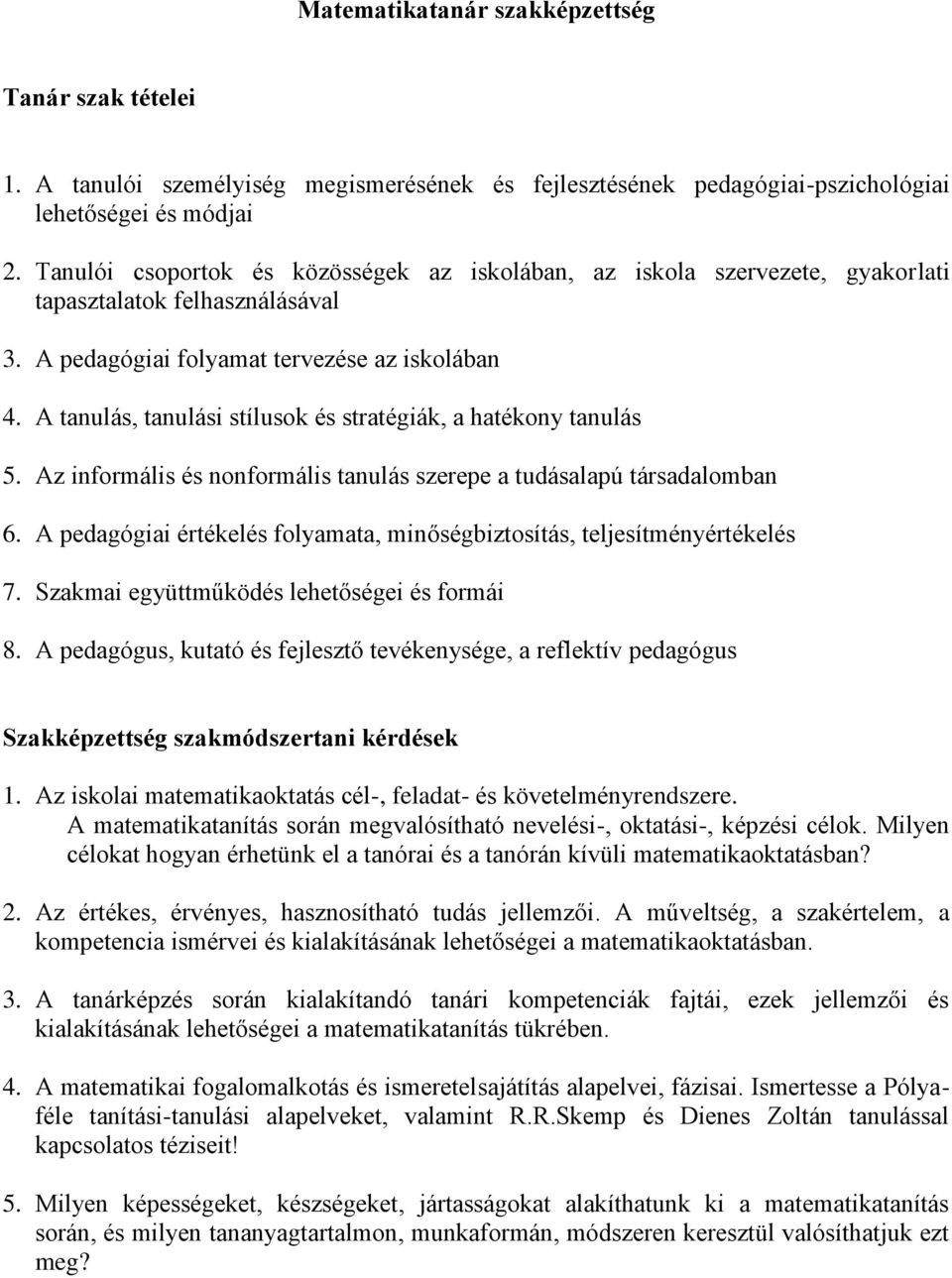 Matematikatanár szakképzettség

Tanár szak tételei

1. A tanulói személyiség megismerésének és fejlesztésének pedagógiai-pszichológiai lehetőségei és módjai

2. Tanulói csoportok és közösségek az iskolában, az iskola szervezete, gyakorlati tapasztalatok felhasználásával

3. A pedagógiai folyamat tervezése az iskolában

4. A tanulás, tanulási stílusok és stratégiák, a hatékony tanulás

5. Az informális és nonformális tanulás szerepe a tudásalapú társadalomban

6. A pedagógiai értékelés folyamata, minőségbiztosítás, teljesítményértékelés

7. Szakmai együttműködés lehetőségei és formái

8. A pedagógus, kutató és fejlesztő tevékenysége, a reflektív pedagógus

Szakképzettség szakmódszertani kérdések

1. Az iskolai matematikaoktatás cél-, feladat- és követelményrendszere. A matematikatanítás során megvalósítható nevelési-, oktatási-, képzési célok. Milyen célokat hogyan érhetünk el a tanórai és a tanórán kívüli matematikaoktatásban?

2. Az értékes, érvényes, hasznosítható tudás jellemzői. A műveltség, a szakértelem, a kompetencia ismérvei és kialakításának lehetőségei a matematikaoktatásban.

3. A tanárképzés során kialakítandó tanári kompetenciák fajtái, ezek jellemzői és kialakításának lehetőségei a matematikatanítás tükrében.

4. A matematikai fogalomalkotás és ismeretelsajátítás alapelvei, fázisai. Ismertesse a Pólya-féle tanítási-tanulási alapelveket, valamint R.R.Skemp és Dienes Zoltán tanulással kapcsolatos téziseit!

5. Milyen képességeket, készségeket, jártasságokat alakíthatunk ki a matematikatanítás során, és milyen tananyagtartalmon, munkaformán, módszeren keresztül valósíthatjuk ezt meg?